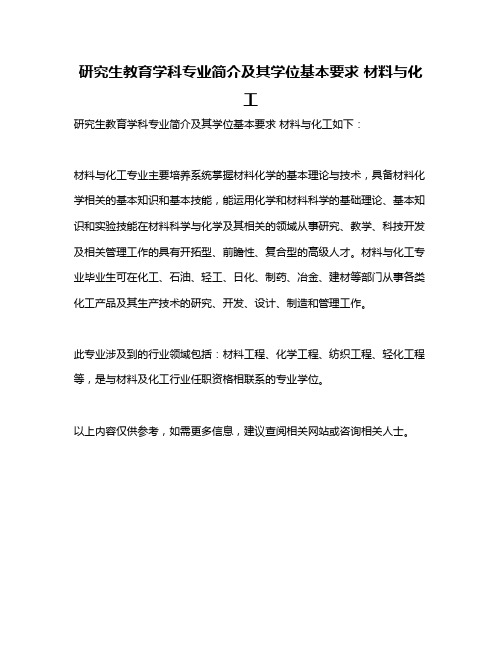 研究生教育学科专业简介及其学位基本要求 材料与化工

研究生教育学科专业简介及其学位基本要求 材料与化工如下：

材料与化工专业主要培养系统掌握材料化学的基本理论与技术，具备材料化学相关的基本知识和基本技能，能运用化学和材料科学的基础理论、基本知识和实验技能在材料科学与化学及其相关的领域从事研究、教学、科技开发及相关管理工作的具有开拓型、前瞻性、复合型的高级人才。材料与化工专业毕业生可在化工、石油、轻工、日化、制药、冶金、建材等部门从事各类化工产品及其生产技术的研究、开发、设计、制造和管理工作。

此专业涉及到的行业领域包括：材料工程、化学工程、纺织工程、轻化工程等，是与材料及化工行业任职资格相联系的专业学位。

以上内容仅供参考，如需更多信息，建议查阅相关网站或咨询相关人士。